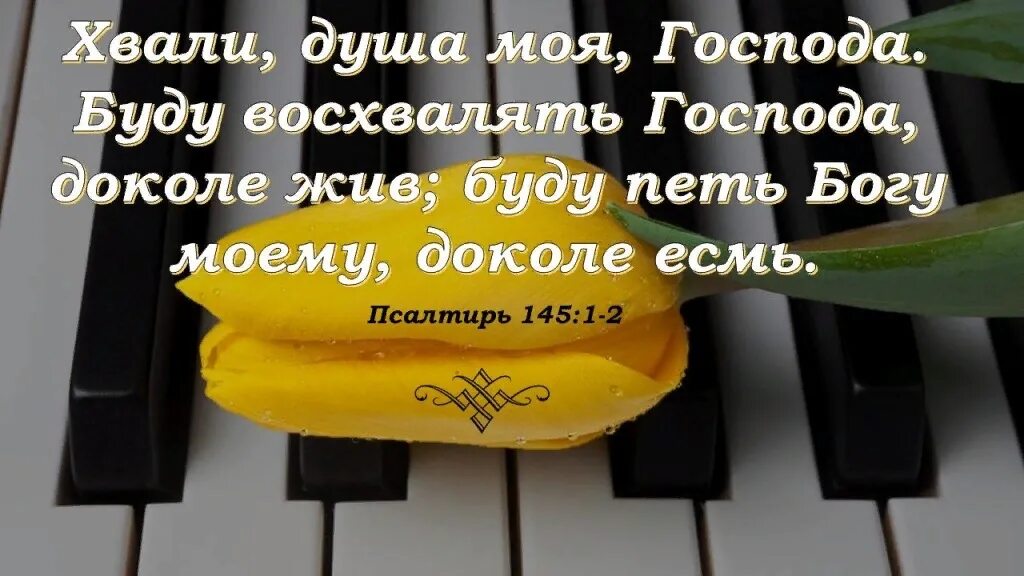 Хвали, душа моя, Господа. Буду восхвалять Господа, доколе жив; буду петь Богу моему, доколе есмь.

Псалтирь 145:1-2